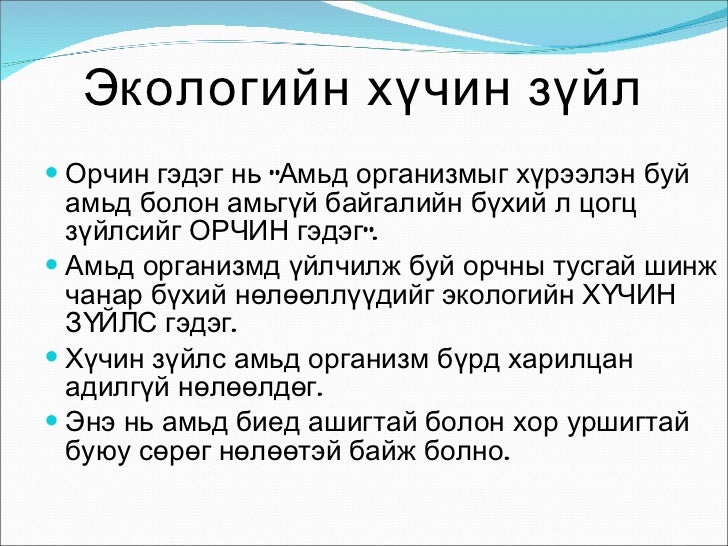 Экологийн хүчин зүйл

Орчин гэдэг нь "Амьд организмыг хүрээлэн буй амьд болон амьгүй байгалийн бүхий л цогц зүйлсийг ОРЧИН гэдэг".

Амьд организмд үйлчилж буй орчны тусгай шинж чанар бүхий нөлөөллүүдийг экологийн ХҮЧИН ЗҮЙЛС гэдэг.

Хүчин зүйлс амьд организм бүрд харилцан адилгүй нөлөөлдөг.

Энэ нь амьд биед ашигтай болон хор уршигтай буюу сөрөг нөлөөтэй байж болно.